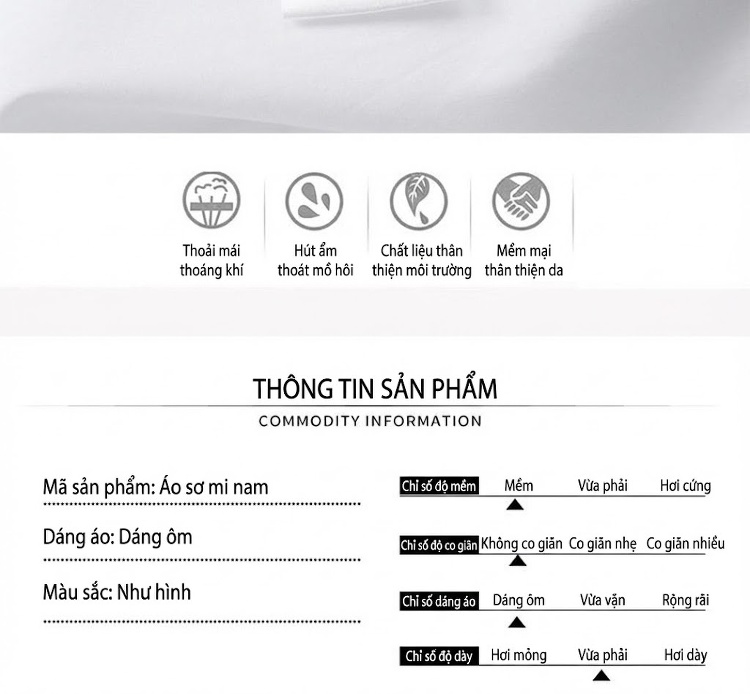 Thoải mái thoáng khí

Hút ẩm thoát mồ hôi

Chất liệu thân thiện môi trường

Mềm mại thân thiện da

THÔNG TIN SẢN PHẨM

COMMODITY INFORMATION

Mã sản phẩm: Áo sơ mi nam

Dáng áo: Dáng ôm

Màu sắc: Như hình

Chỉ số độ mềm Mềm Vừa phải Hơi cứng

Chỉ số độ co giãn Không co giãn Co giãn nhẹ Co giãn nhiều

Chỉ số dáng áo Dáng ôm Vừa vặn Rộng rãi

Chỉ số độ dày Hơi mỏng Vừa phải Hơi dày